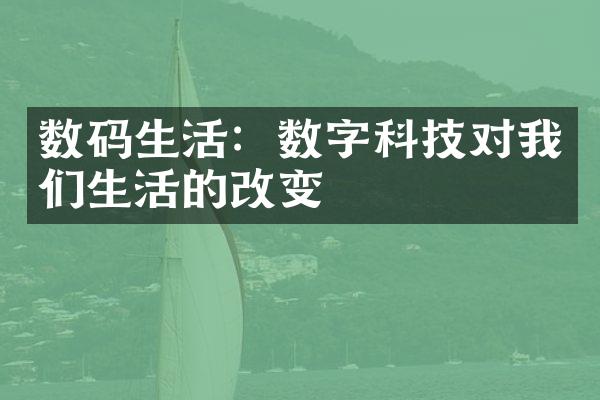 数码生活：数字科技对我们生活的改变